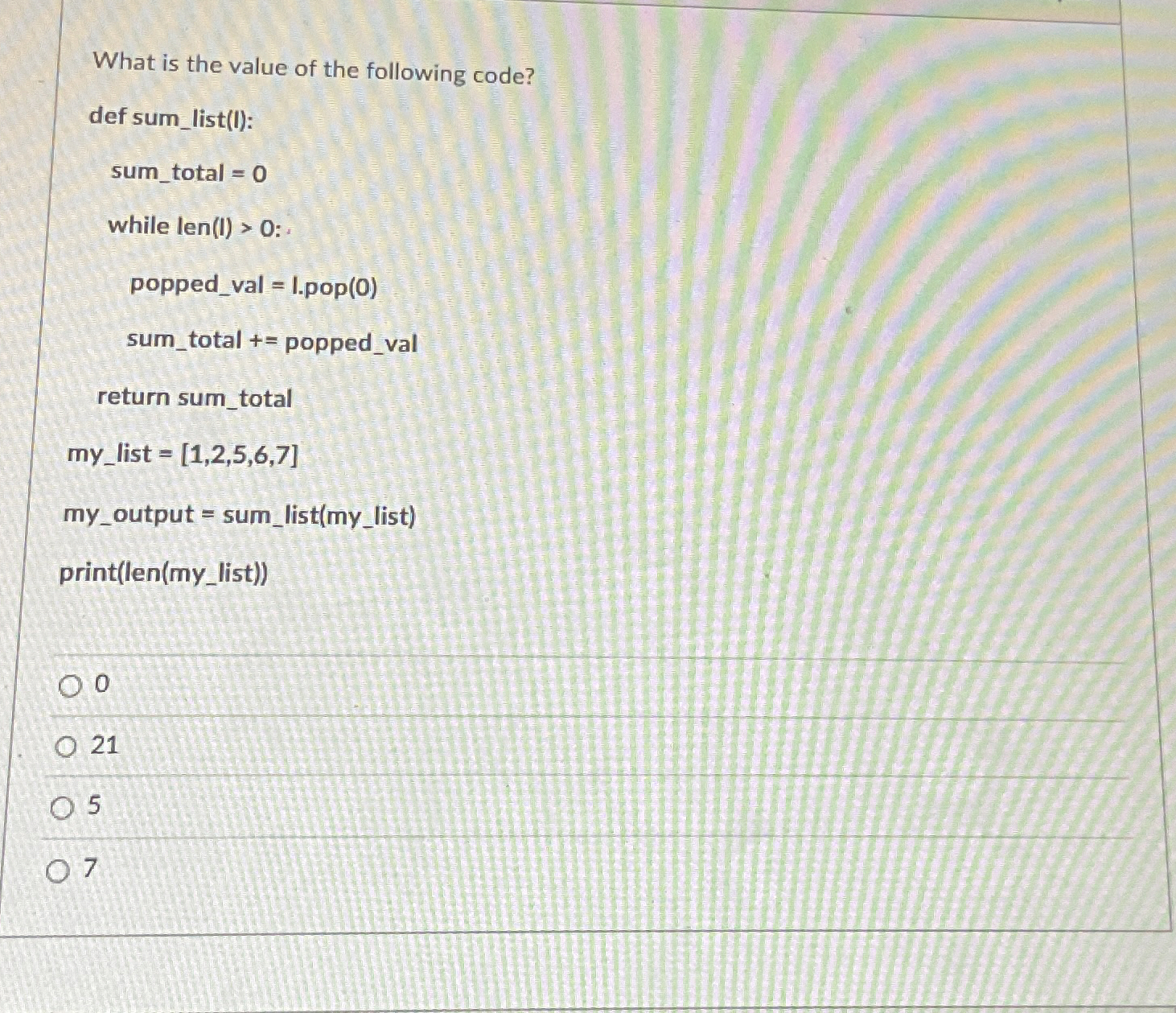 What is the value of the following code?

def sum_list(l):

sum_total = 0

while len(l) > 0:

popped_val = l.pop(0)

sum_total += popped_val

return sum_total

my_list = [1,2,5,6,7]

my_output = sum_list(my_list)

print(len(my_list))

0

21

5

7